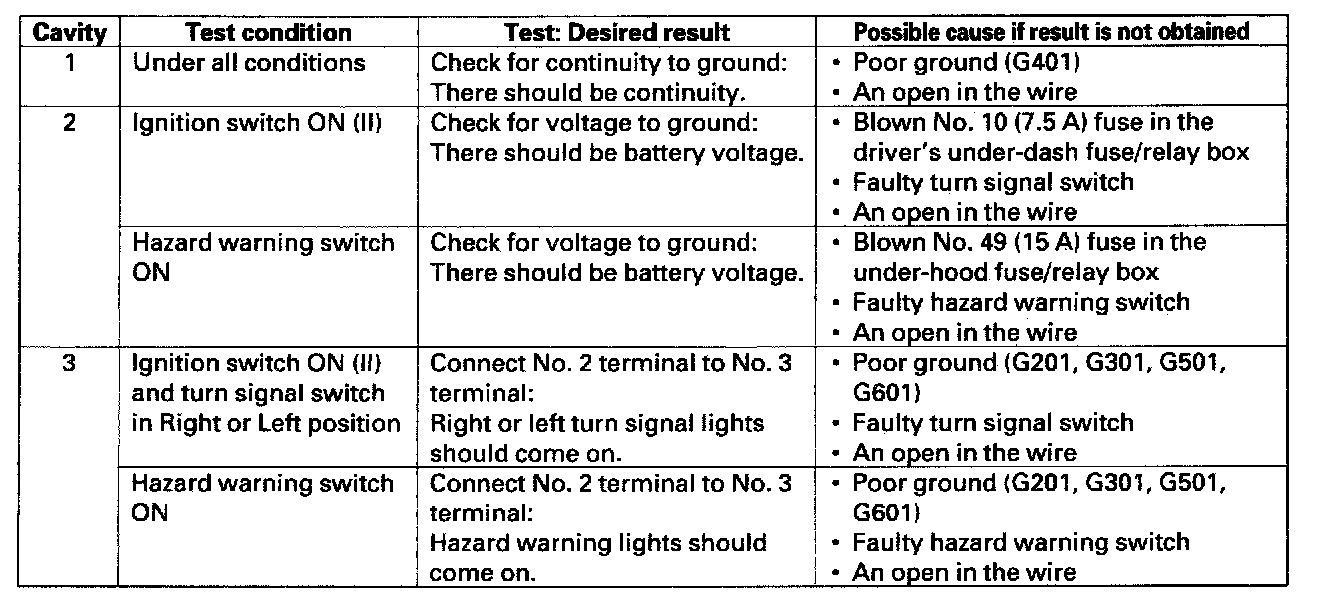 | Cavity | Test condition | Test: Desired result | Possible cause if result is not obtained |
|---|---|---|---|
| 1 | Under all conditions | Check for continuity to ground: There should be continuity. | • Poor ground (G401) • An open in the wire |
| 2 | Ignition switch ON (II) | Check for voltage to ground: There should be battery voltage. | • Blown No. 10 (7.5 A) fuse in the driver's under-dash fuse/relay box • Faulty turn signal switch • An open in the wire |
|  | Hazard warning switch ON | Check for voltage to ground: There should be battery voltage. | • Blown No. 49 (15 A) fuse in the under-hood fuse/relay box • Faulty hazard warning switch • An open in the wire |
| 3 | Ignition switch ON (II) and turn signal switch in Right or Left position | Connect No. 2 terminal to No. 3 terminal: Right or left turn signal lights should come on. | • Poor ground (G201, G301, G501, G601) • Faulty turn signal switch • An open in the wire |
|  | Hazard warning switch ON | Connect No. 2 terminal to No. 3 terminal: Hazard warning lights should come on. | • Poor ground (G201, G301, G501, G601) • Faulty hazard warning switch • An open in the wire |